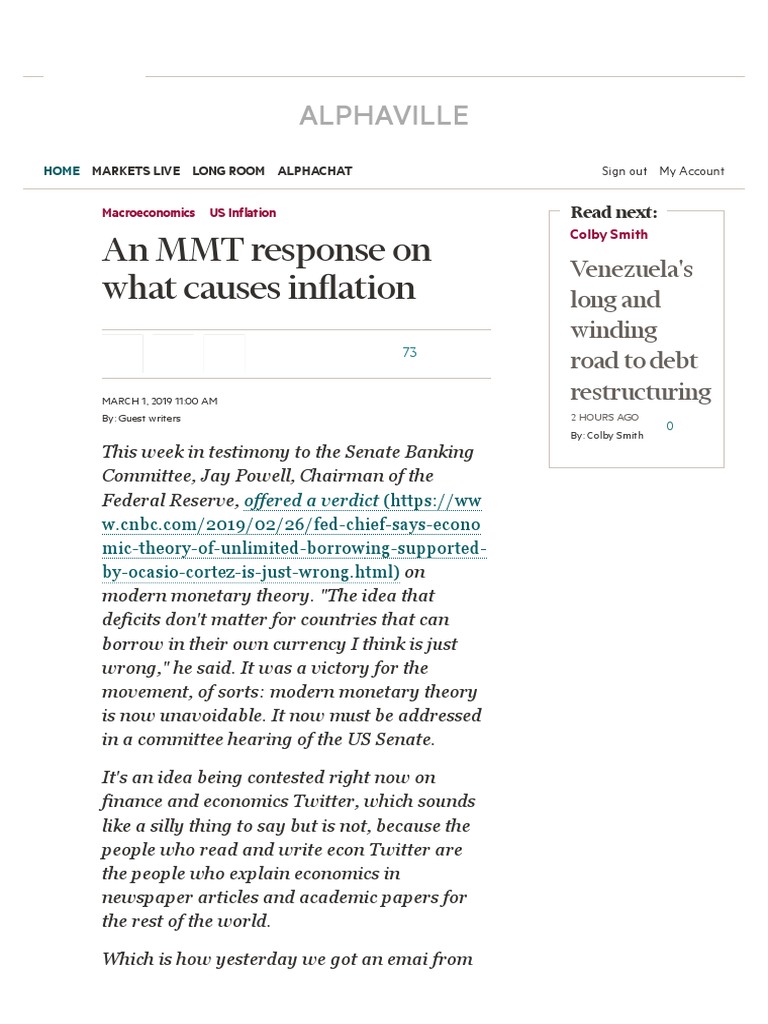 ALPHAVILLE

HOME MARKETS LIVE LONG ROOM ALPHACHAT

Sign out My Account

Macroeconomics US Inflation

An MMT response on what causes inflation

73

MARCH 1, 2019 11:00 AM
By: Guest writers

This week in testimony to the Senate Banking Committee, Jay Powell, Chairman of the Federal Reserve, offered a verdict (https://www.cnbc.com/2019/02/26/fed-chief-says-economic-theory-of-unlimited-borrowing-supported-by-ocasio-cortez-is-just-wrong.html) on modern monetary theory. "The idea that deficits don't matter for countries that can borrow in their own currency I think is just wrong," he said. It was a victory for the movement, of sorts: modern monetary theory is now unavoidable. It now must be addressed in a committee hearing of the US Senate.

It's an idea being contested right now on finance and economics Twitter, which sounds like a silly thing to say but is not, because the people who read and write econ Twitter are the people who explain economics in newspaper articles and academic papers for the rest of the world.

Which is how yesterday we got an emai from

Read next:
Colby Smith
Venezuela's long and winding road to debt restructuring
2 HOURS AGO
By: Colby Smith
0